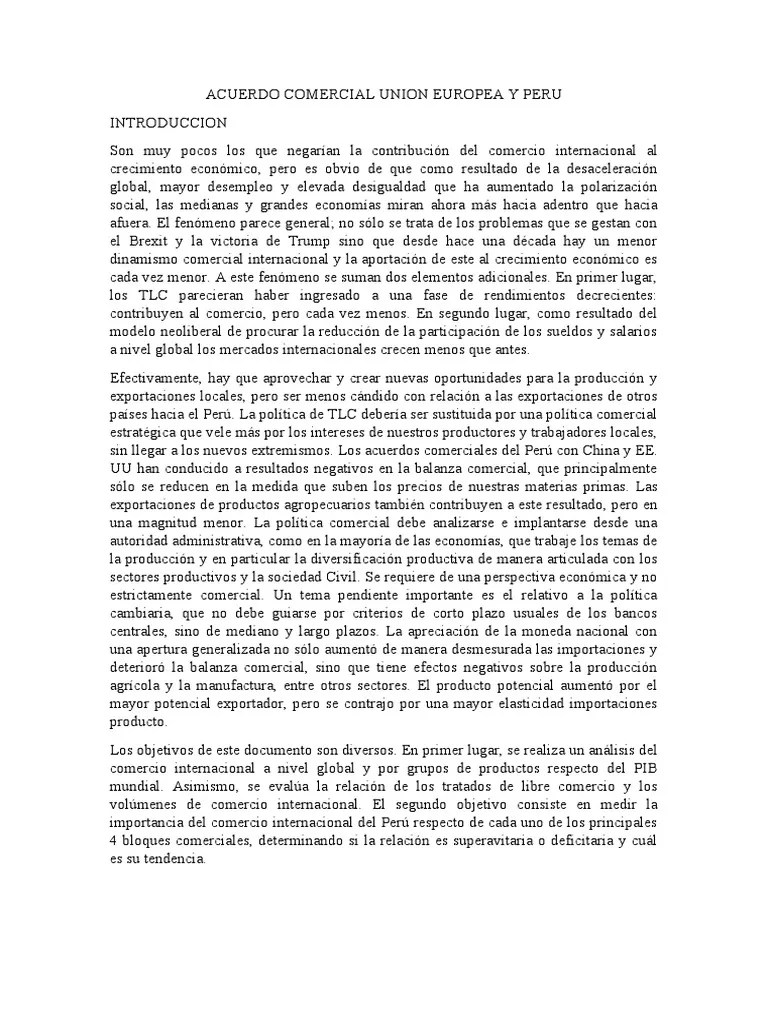 ACUERDO COMERCIAL UNION EUROPEA Y PERU

INTRODUCCION

Son muy pocos los que negarían la contribución del comercio internacional al crecimiento económico, pero es obvio de que como resultado de la desaceleración global, mayor desempleo y elevada desigualdad que ha aumentado la polarización social, las medianas y grandes economías miran ahora más hacia adentro que hacia afuera. El fenómeno parece general; no sólo se trata de los problemas que se gestan con el Brexit y la victoria de Trump sino que desde hace una década hay un menor dinamismo comercial internacional y la aportación de este al crecimiento económico es cada vez menor. A este fenómeno se suman dos elementos adicionales. En primer lugar, los TLC parecieran haber ingresado a una fase de rendimientos decrecientes: contribuyen al comercio, pero cada vez menos. En segundo lugar, como resultado del modelo neoliberal de procurar la reducción de la participación de los sueldos y salarios a nivel global los mercados internacionales crecen menos que antes.

Efectivamente, hay que aprovechar y crear nuevas oportunidades para la producción y exportaciones locales, pero ser menos cándido con relación a las exportaciones de otros países hacia el Perú. La política de TLC debería ser sustituida por una política comercial estratégica que vele más por los intereses de nuestros productores y trabajadores locales, sin llegar a los nuevos extremismos. Los acuerdos comerciales del Perú con China y EE. UU han conducido a resultados negativos en la balanza comercial, que principalmente sólo se reducen en la medida que suben los precios de nuestras materias primas. Las exportaciones de productos agropecuarios también contribuyen a este resultado, pero en una magnitud menor. La política comercial debe analizarse e implantarse desde una autoridad administrativa, como en la mayoría de las economías, que trabaje los temas de la producción y en particular la diversificación productiva de manera articulada con los sectores productivos y la sociedad Civil. Se requiere de una perspectiva económica y no estrictamente comercial. Un tema pendiente importante es el relativo a la política cambiaria, que no debe guiarse por criterios de corto plazo usuales de los bancos centrales, sino de mediano y largo plazos. La apreciación de la moneda nacional con una apertura generalizada no sólo aumentó de manera desmesurada las importaciones y deterioró la balanza comercial, sino que tiene efectos negativos sobre la producción agrícola y la manufactura, entre otros sectores. El producto potencial aumentó por el mayor potencial exportador, pero se contrajo por una mayor elasticidad importaciones producto.

Los objetivos de este documento son diversos. En primer lugar, se realiza un análisis del comercio internacional a nivel global y por grupos de productos respecto del PIB mundial. Asimismo, se evalúa la relación de los tratados de libre comercio y los volúmenes de comercio internacional. El segundo objetivo consiste en medir la importancia del comercio internacional del Perú respecto de cada uno de los principales 4 bloques comerciales, determinando si la relación es superavitaria o deficitaria y cuál es su tendencia.